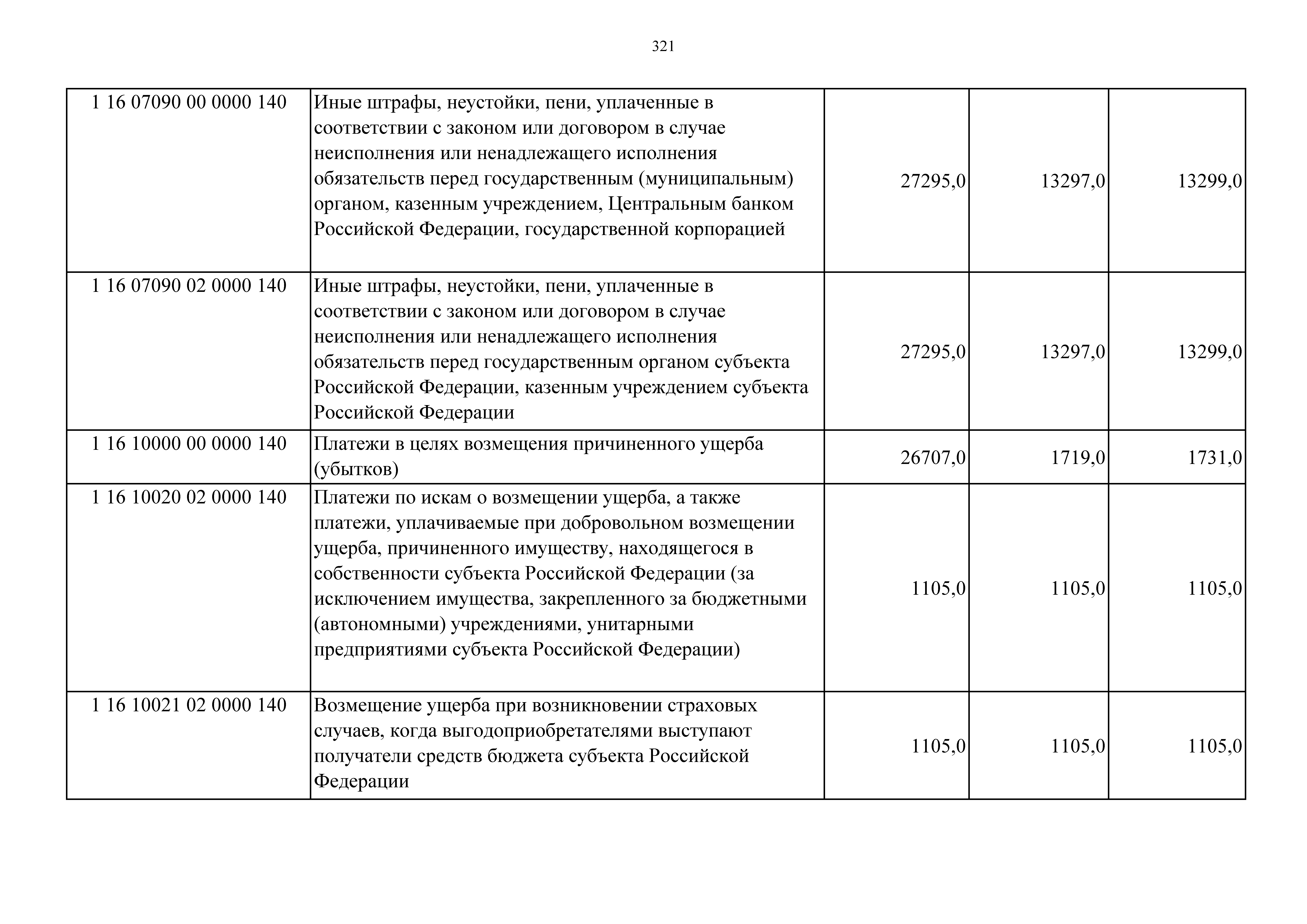 321

| | | | | |
|---|---|---|---|---|
| 1 16 07090 00 0000 140 | Иные штрафы, неустойки, пени, уплаченные в соответствии с законом или договором в случае неисполнения или ненадлежащего исполнения обязательств перед государственным (муниципальным) органом, казенным учреждением, Центральным банком Российской Федерации, государственной корпорацией | 27295,0 | 13297,0 | 13299,0 |
| 1 16 07090 02 0000 140 | Иные штрафы, неустойки, пени, уплаченные в соответствии с законом или договором в случае неисполнения или ненадлежащего исполнения обязательств перед государственным органом субъекта Российской Федерации, казенным учреждением субъекта Российской Федерации | 27295,0 | 13297,0 | 13299,0 |
| 1 16 10000 00 0000 140 | Платежи в целях возмещения причиненного ущерба (убытков) | 26707,0 | 1719,0 | 1731,0 |
| 1 16 10020 02 0000 140 | Платежи по искам о возмещении ущерба, а также платежи, уплачиваемые при добровольном возмещении ущерба, причиненного имуществу, находящегося в собственности субъекта Российской Федерации (за исключением имущества, закрепленного за бюджетными (автономными) учреждениями, унитарными предприятиями субъекта Российской Федерации) | 1105,0 | 1105,0 | 1105,0 |
| 1 16 10021 02 0000 140 | Возмещение ущерба при возникновении страховых случаев, когда выгодоприобретателями выступают получатели средств бюджета субъекта Российской Федерации | 1105,0 | 1105,0 | 1105,0 |